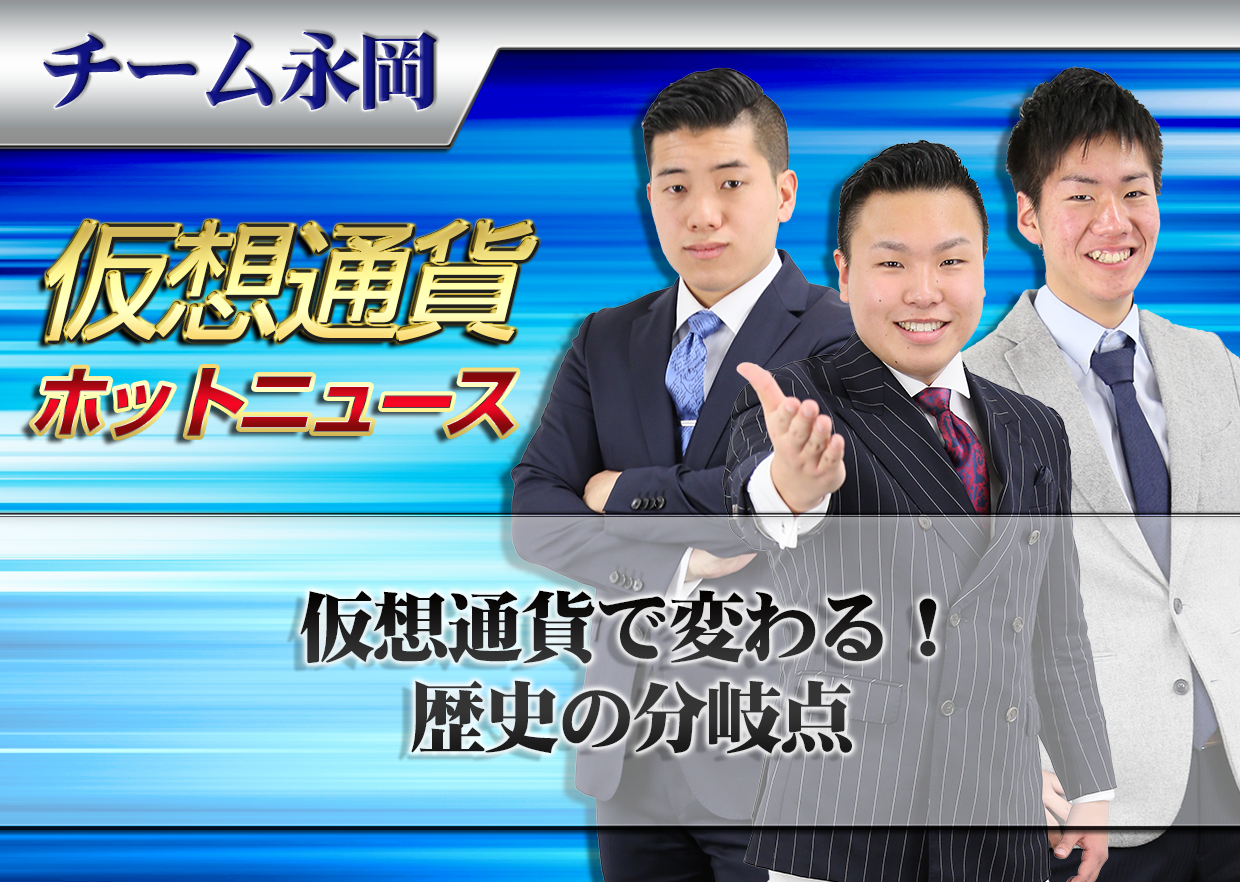 チーム永岡

仮想通貨
ホットニュース

仮想通貨で変わる！
歴史の分岐点